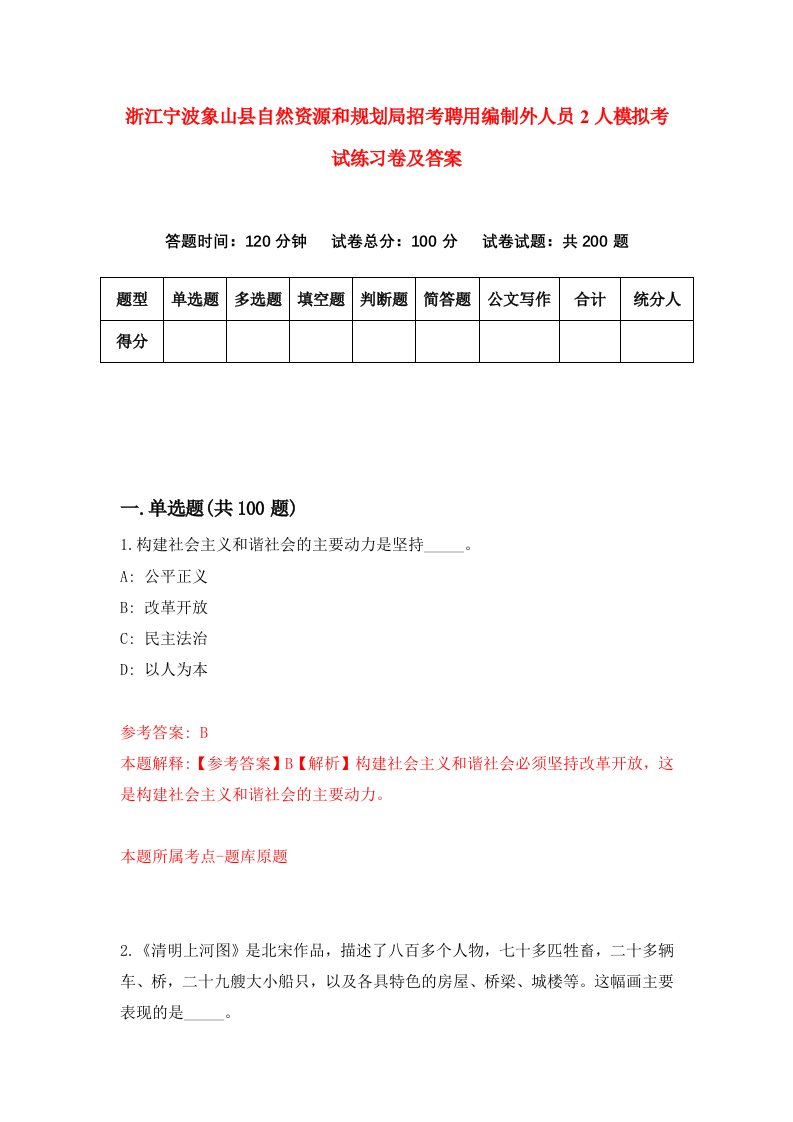 浙江宁波象山县自然资源和规划局招考聘用编制外人员 2 人模拟考试练习卷及答案

答题时间：120 分钟　试卷总分：100 分　试卷试题：共 200 题

| 题型 | 单选题 | 多选题 | 填空题 | 判断题 | 简答题 | 公文写作 | 合计 | 统分人 |
|---|---|---|---|---|---|---|---|---|
| 得分 | | | | | | | | |

一.单选题(共 100 题)

1.构建社会主义和谐社会的主要动力是坚持_____。

A: 公平正义

B: 改革开放

C: 民主法治

D: 以人为本

参考答案: B

本题解释:【参考答案】B【解析】构建社会主义和谐社会必须坚持改革开放，这是构建社会主义和谐社会的主要动力。

本题所属考点-题库原题

2.《清明上河图》是北宋作品，描述了八百多个人物，七十多匹牲畜，二十多辆车、桥，二十九艘大小船只，以及各具特色的房屋、桥梁、城楼等。这幅画主要表现的是_____。